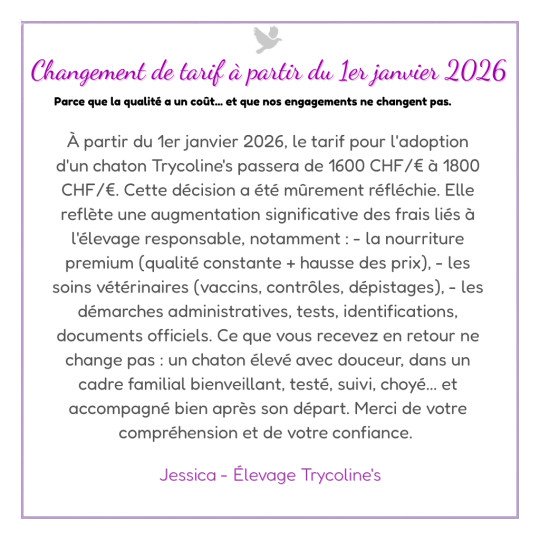 Changement de tarif à partir du 1er janvier 2026

Parce que la qualité a un coût… et que nos engagements ne changent pas.

À partir du 1er janvier 2026, le tarif pour l'adoption d'un chaton Trycoline's passera de 1600 CHF/€ à 1800 CHF/€. Cette décision a été mûrement réfléchie. Elle reflète une augmentation significative des frais liés à l'élevage responsable, notamment : - la nourriture premium (qualité constante + hausse des prix), - les soins vétérinaires (vaccins, contrôles, dépistages), - les démarches administratives, tests, identifications, documents officiels. Ce que vous recevez en retour ne change pas : un chaton élevé avec douceur, dans un cadre familial bienveillant, testé, suivi, choyé… et accompagné bien après son départ. Merci de votre compréhension et de votre confiance.

Jessica - Élevage Trycoline's